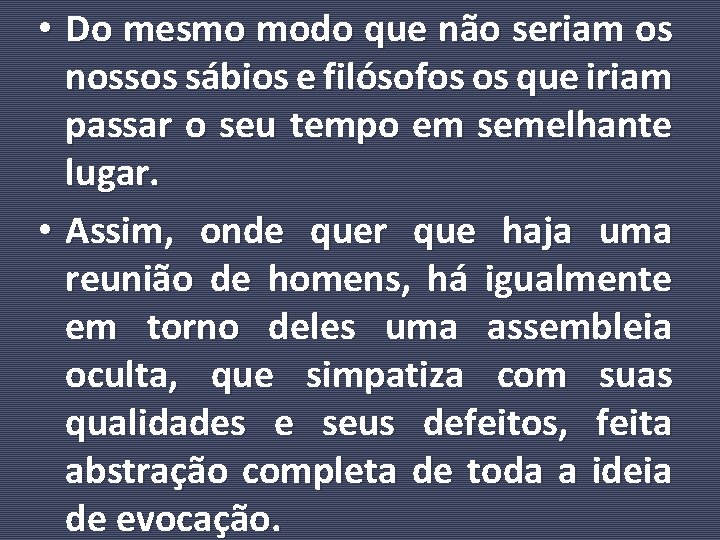 • Do mesmo modo que não seriam os nossos sábios e filósofos os que iriam passar o seu tempo em semelhante lugar.

• Assim, onde quer que haja uma reunião de homens, há igualmente em torno deles uma assembleia oculta, que simpatiza com suas qualidades e seus defeitos, feita abstração completa de toda a ideia de evocação.